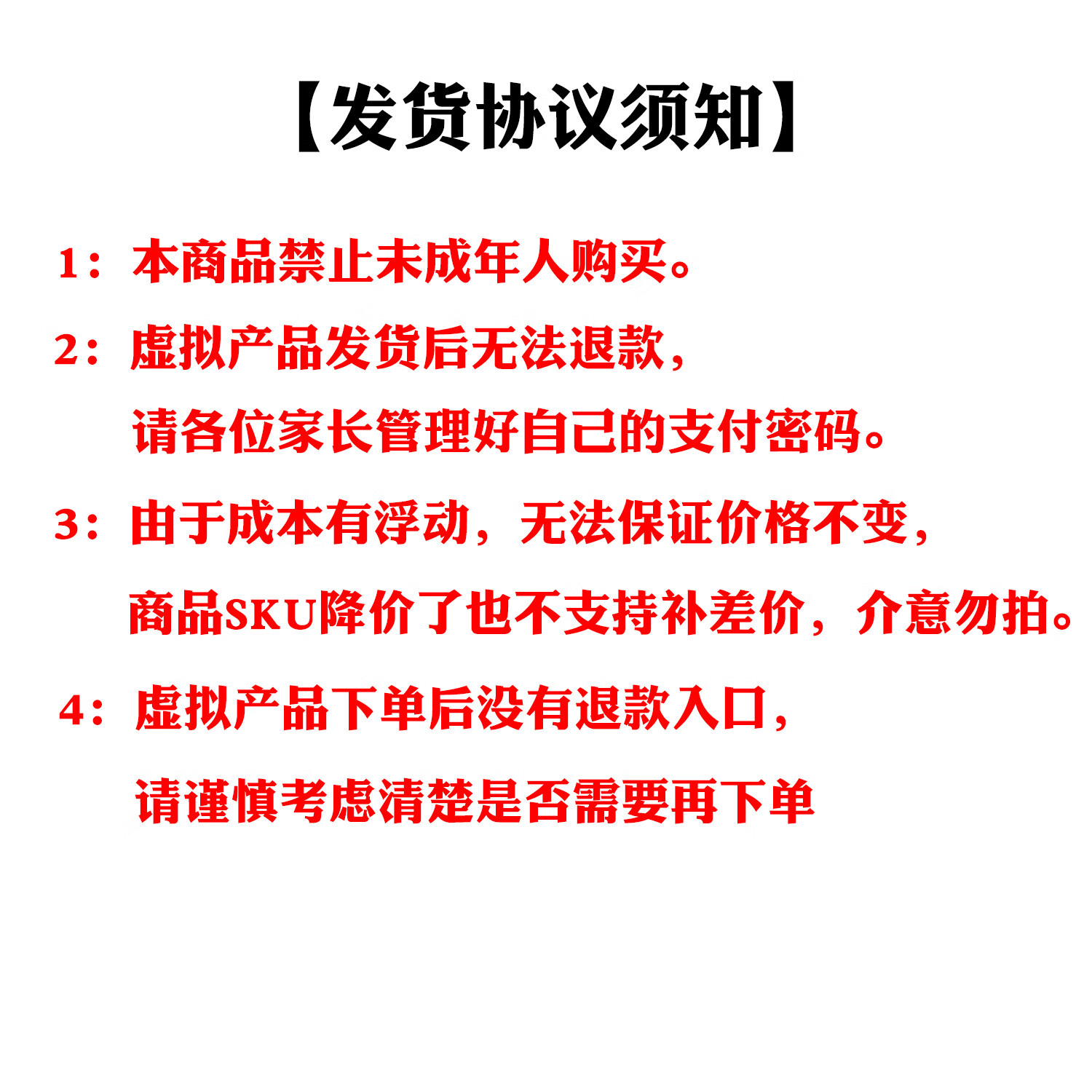 【发货协议须知】

1：本商品禁止未成年人购买。

2：虚拟产品发货后无法退款，请各位家长管理好自己的支付密码。

3：由于成本有浮动，无法保证价格不变，商品SKU降价了也不支持补差价，介意勿拍。

4：虚拟产品下单后没有退款入口，请谨慎考虑清楚是否需要再下单